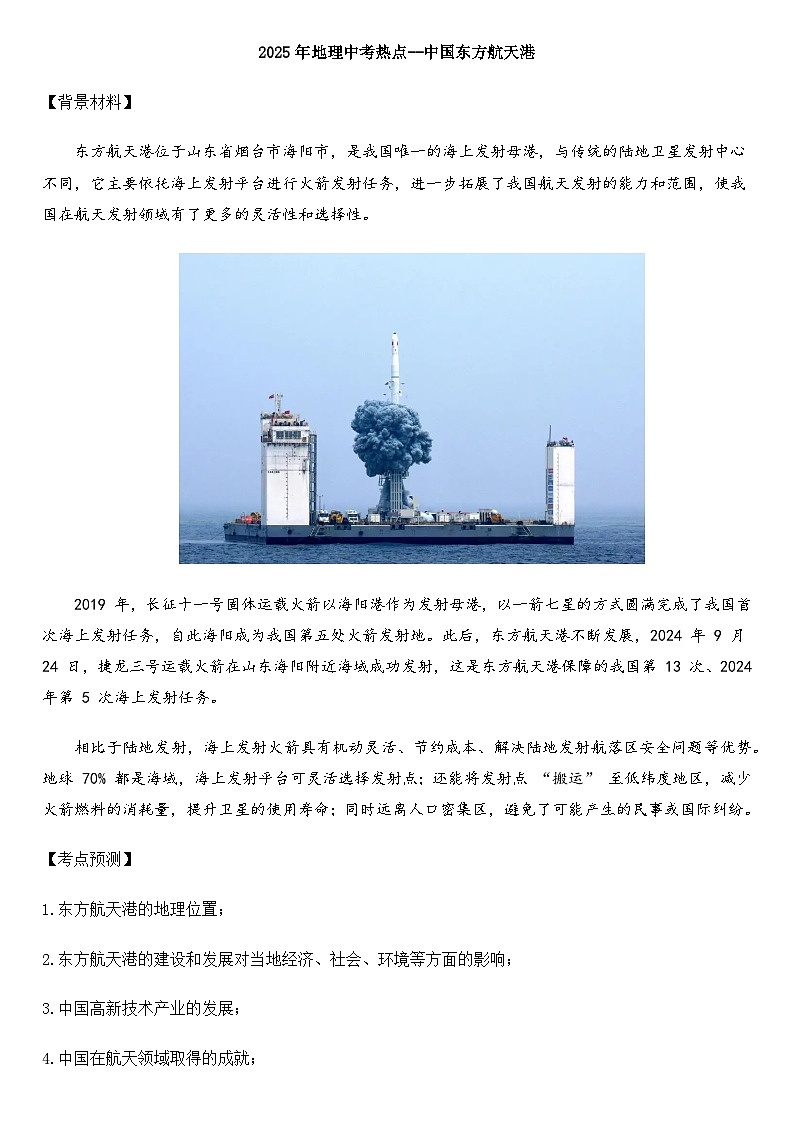 2025年地理中考热点—中国东方航天港

【背景材料】

东方航天港位于山东省烟台市海阳市，是我国唯一的海上发射母港，与传统的陆地卫星发射中心不同，它主要依托海上发射平台进行火箭发射任务，进一步拓展了我国航天发射的能力和范围，使我国在航天发射领域有了更多的灵活性和选择性。

2019 年，长征十一号固体运载火箭以海阳港作为发射母港，以一箭七星的方式圆满完成了我国首次海上发射任务，自此海阳成为我国第五处火箭发射地。此后，东方航天港不断发展，2024 年 9 月 24 日，捷龙三号运载火箭在山东海阳附近海域成功发射，这是东方航天港保障的我国第 13 次、2024 年第 5 次海上发射任务。

相比于陆地发射，海上发射火箭具有机动灵活、节约成本、解决陆地发射航落区安全问题等优势。地球 70% 都是海域，海上发射平台可灵活选择发射点；还能将发射点 “搬运” 至低纬度地区，减少火箭燃料的消耗量，提升卫星的使用寿命；同时远离人口密集区，避免了可能产生的民事或国际纠纷。

【考点预测】

1.东方航天港的地理位置；

2.东方航天港的建设和发展对当地经济、社会、环境等方面的影响；

3.中国高新技术产业的发展；

4.中国在航天领域取得的成就；